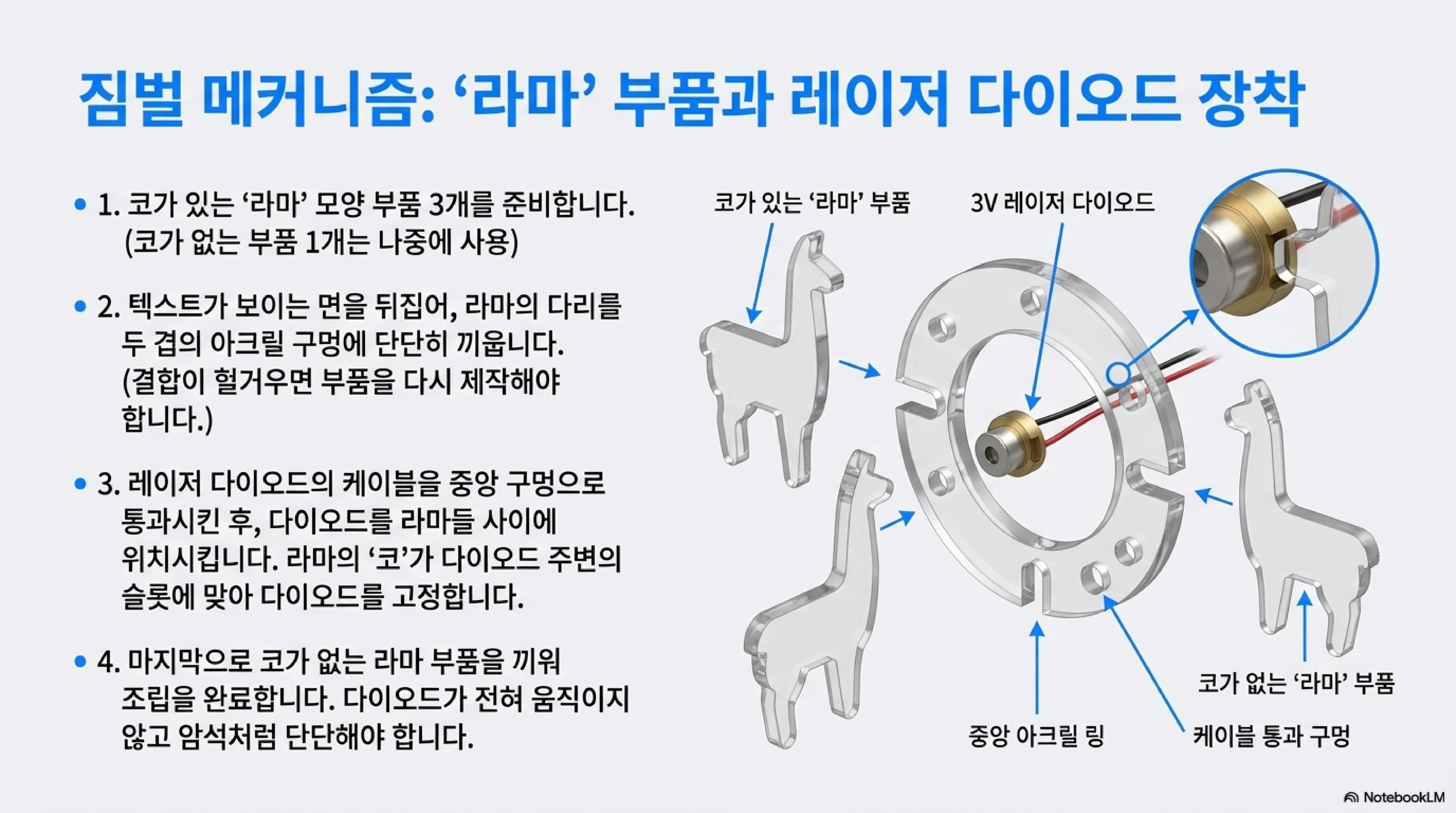 짐벌 메커니즘: '라마' 부품과 레이저 다이오드 장착

• 1. 코가 있는 '라마' 모양 부품 3개를 준비합니다. (코가 없는 부품 1개는 나중에 사용)

• 2. 텍스트가 보이는 면을 뒤집어, 라마의 다리를 두 겹의 아크릴 구멍에 단단히 끼웁니다. (결합이 헐거우면 부품을 다시 제작해야 합니다.)

• 3. 레이저 다이오드의 케이블을 중앙 구멍으로 통과시킨 후, 다이오드를 라마들 사이에 위치시킵니다. 라마의 '코'가 다이오드 주변의 슬롯에 맞아 다이오드를 고정합니다.

• 4. 마지막으로 코가 없는 라마 부품을 끼워 조립을 완료합니다. 다이오드가 전혀 움직이지 않고 암석처럼 단단해야 합니다.

코가 있는 '라마' 부품

3V 레이저 다이오드

코가 없는 '라마' 부품

중앙 아크릴 링

케이블 통과 구멍

NotebookLM